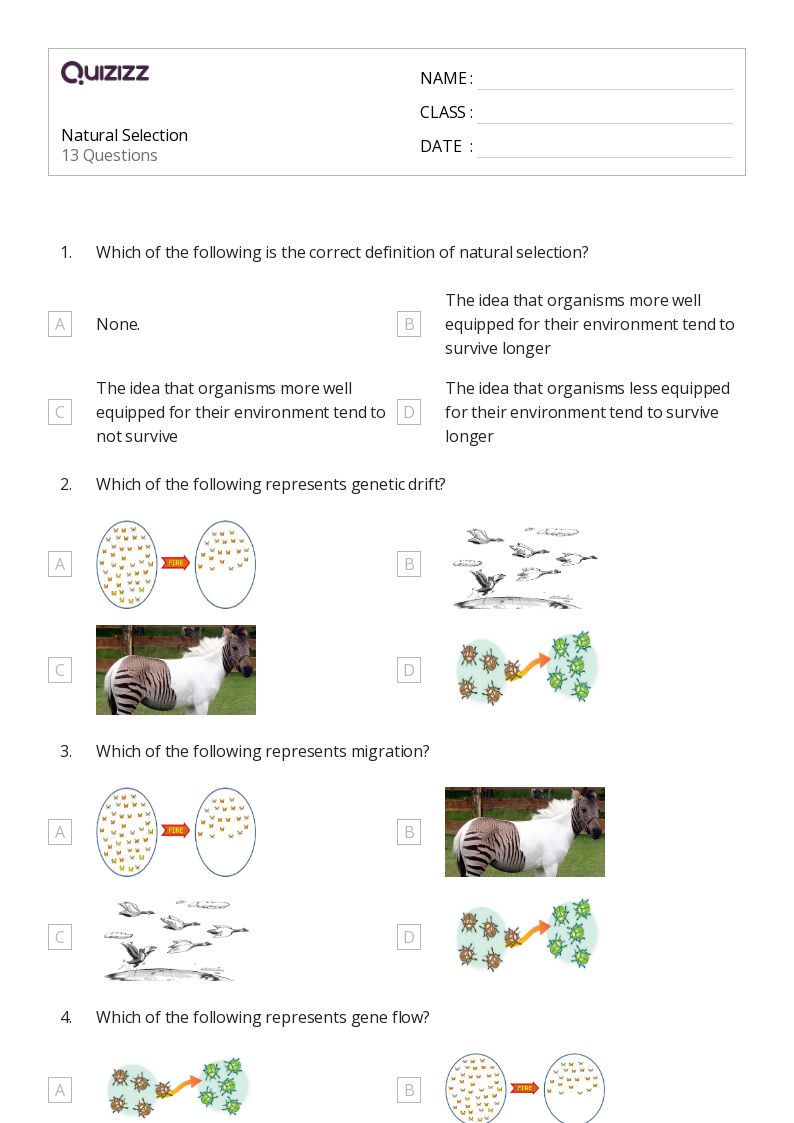 QUIZIZZ

Natural Selection
13 Questions

NAME :
CLASS :
DATE :

1. Which of the following is the correct definition of natural selection?

A None.

B The idea that organisms more well equipped for their environment tend to survive longer

C The idea that organisms more well equipped for their environment tend to not survive

D The idea that organisms less equipped for their environment tend to survive longer

2. Which of the following represents genetic drift?

A FIRE

B

C

D

3. Which of the following represents migration?

A FIRE

B

C

D

4. Which of the following represents gene flow?

A

B FIRE